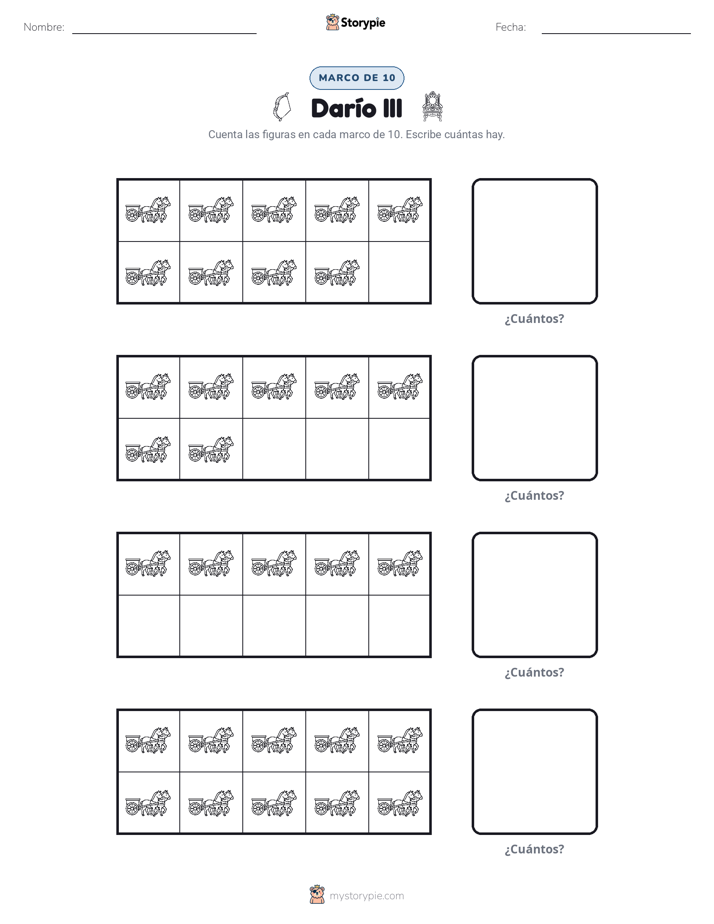 Nombre: ____ Storypie Fecha: ____

MARCO DE 10

Darío III

Cuenta las figuras en cada marco de 10. Escribe cuántas hay.

¿Cuántos?

¿Cuántos?

¿Cuántos?

¿Cuántos?

mystorypie.com